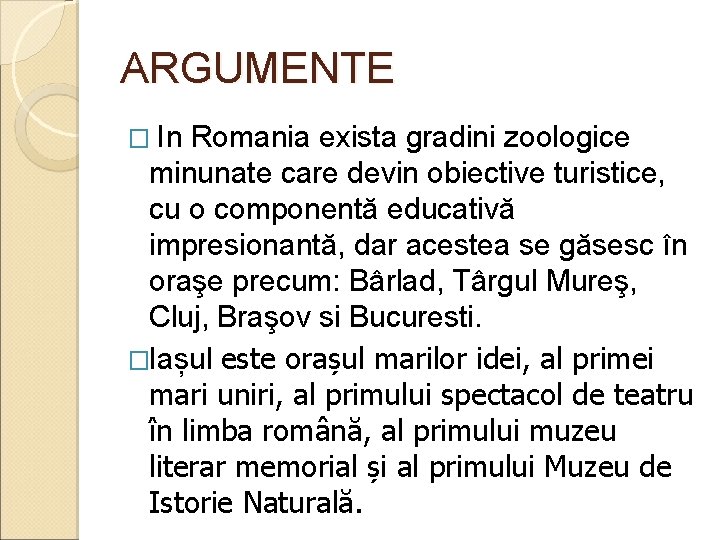 ARGUMENTE

□ In Romania exista gradini zoologice minunate care devin obiective turistice, cu o componentă educativă impresionantă, dar acestea se găsesc în oraşe precum: Bârlad, Târgul Mureş, Cluj, Braşov si Bucuresti.

□Iașul este orașul marilor idei, al primei mari uniri, al primului spectacol de teatru în limba română, al primului muzeu literar memorial și al primului Muzeu de Istorie Naturală.